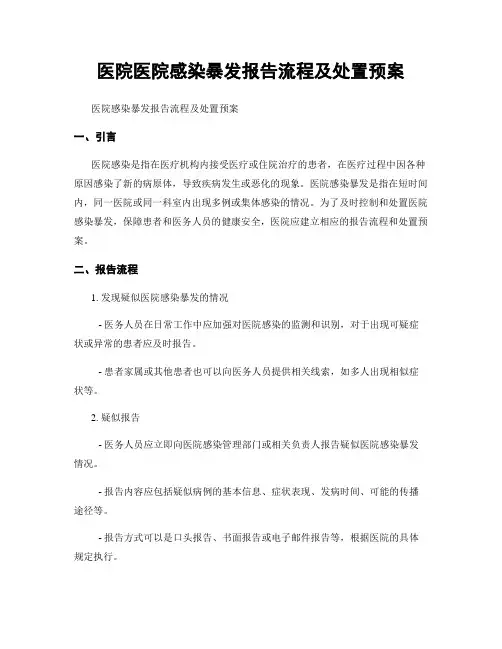 医院医院感染暴发报告流程及处置预案

医院感染暴发报告流程及处置预案

一、引言

医院感染是指在医疗机构内接受医疗或住院治疗的患者，在医疗过程中因各种原因感染了新的病原体，导致疾病发生或恶化的现象。医院感染暴发是指在短时间内，同一医院或同一科室内出现多例或集体感染的情况。为了及时控制和处置医院感染暴发，保障患者和医务人员的健康安全，医院应建立相应的报告流程和处置预案。

二、报告流程

1. 发现疑似医院感染暴发的情况

- 医务人员在日常工作中应加强对医院感染的监测和识别，对于出现可疑症状或异常的患者应及时报告。

- 患者家属或其他患者也可以向医务人员提供相关线索，如多人出现相似症状等。

2. 疑似报告

- 医务人员应立即向医院感染管理部门或相关负责人报告疑似医院感染暴发情况。

- 报告内容应包括疑似病例的基本信息、症状表现、发病时间、可能的传播途径等。

- 报告方式可以是口头报告、书面报告或电子邮件报告等，根据医院的具体规定执行。